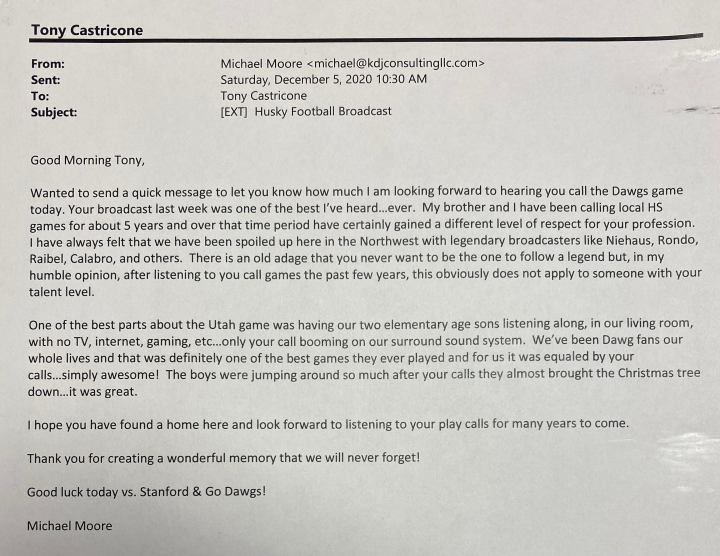 Tony Castricone

From: Michael Moore <michael@kdjconsultingllc.com>
Sent: Saturday, December 5, 2020 10:30 AM
To: Tony Castricone
Subject: [EXT] Husky Football Broadcast

Good Morning Tony,

Wanted to send a quick message to let you know how much I am looking forward to hearing you call the Dawgs game today. Your broadcast last week was one of the best I've heard...ever. My brother and I have been calling local HS games for about 5 years and over that time period have certainly gained a different level of respect for your profession. I have always felt that we have been spoiled up here in the Northwest with legendary broadcasters like Niehaus, Rondo, Raibel, Calabro, and others. There is an old adage that you never want to be the one to follow a legend but, in my humble opinion, after listening to you call games the past few years, this obviously does not apply to someone with your talent level.

One of the best parts about the Utah game was having our two elementary age sons listening along, in our living room, with no TV, internet, gaming, etc...only your call booming on our surround sound system. We've been Dawg fans our whole lives and that was definitely one of the best games they ever played and for us it was equaled by your calls...simply awesome! The boys were jumping around so much after your calls they almost brought the Christmas tree down...it was great.

I hope you have found a home here and look forward to listening to your play calls for many years to come.

Thank you for creating a wonderful memory that we will never forget!

Good luck today vs. Stanford & Go Dawgs!

Michael Moore